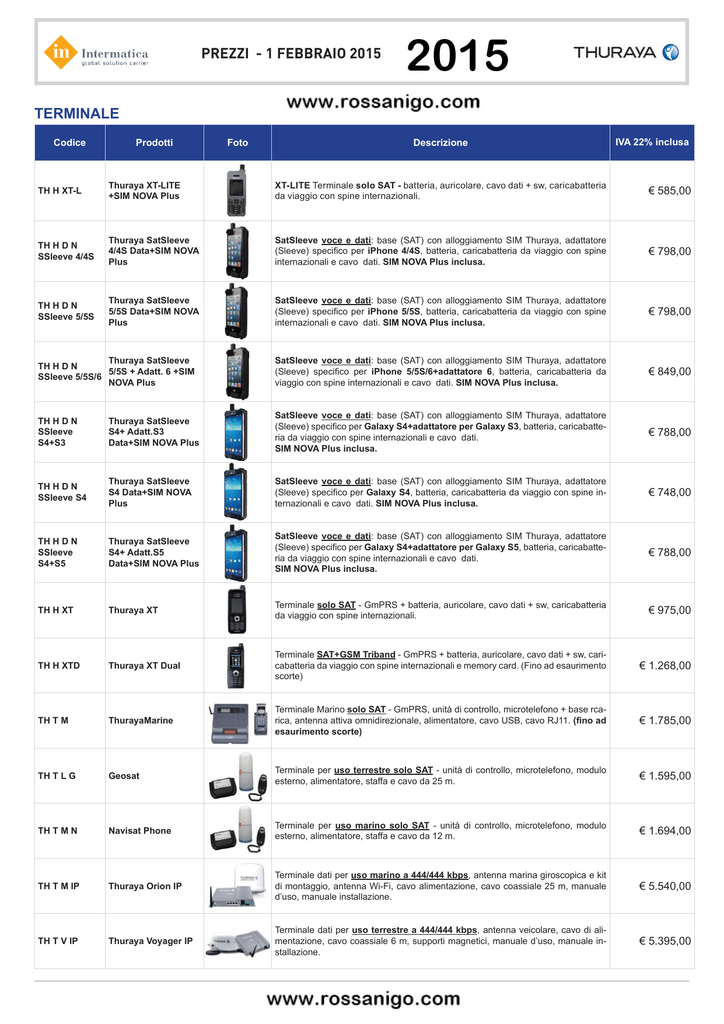 Intermatica
global solution carrier

PREZZI - 1 FEBBRAIO 2015

2015

THURAYA

TERMINALE

www.rossanigo.com

| Codice | Prodotti | Foto | Descrizione | IVA 22% inclusa |
|---|---|---|---|---|
| TH H XT-L | Thuraya XT-LITE +SIM NOVA Plus | | XT-LITE Terminale solo SAT - batteria, auricolare, cavo dati + sw, caricabatteria da viaggio con spine internazionali. | € 585,00 |
| TH H D N SSleeve 4/4S | Thuraya SatSleeve 4/4S Data+SIM NOVA Plus | | SatSleeve voce e dati: base (SAT) con alloggiamento SIM Thuraya, adattatore (Sleeve) specifico per iPhone 4/4S, batteria, caricabatteria da viaggio con spine internazionali e cavo dati. SIM NOVA Plus inclusa. | € 798,00 |
| TH H D N SSleeve 5/5S | Thuraya SatSleeve 5/5S Data+SIM NOVA Plus | | SatSleeve voce e dati: base (SAT) con alloggiamento SIM Thuraya, adattatore (Sleeve) specifico per iPhone 5/5S, batteria, caricabatteria da viaggio con spine internazionali e cavo dati. SIM NOVA Plus inclusa. | € 798,00 |
| TH H D N SSleeve 5/5S/6 | Thuraya SatSleeve 5/5S + Adatt. 6 +SIM NOVA Plus | | SatSleeve voce e dati: base (SAT) con alloggiamento SIM Thuraya, adattatore (Sleeve) specifico per iPhone 5/5S/6+adattatore 6, batteria, caricabatteria da viaggio con spine internazionali e cavo dati. SIM NOVA Plus inclusa. | € 849,00 |
| TH H D N SSleeve S4+S3 | Thuraya SatSleeve S4+ Adatt.S3 Data+SIM NOVA Plus | | SatSleeve voce e dati: base (SAT) con alloggiamento SIM Thuraya, adattatore (Sleeve) specifico per Galaxy S4+adattatore per Galaxy S3, batteria, caricabatteria da viaggio con spine internazionali e cavo dati. SIM NOVA Plus inclusa. | € 788,00 |
| TH H D N SSleeve S4 | Thuraya SatSleeve S4 Data+SIM NOVA Plus | | SatSleeve voce e dati: base (SAT) con alloggiamento SIM Thuraya, adattatore (Sleeve) specifico per Galaxy S4, batteria, caricabatteria da viaggio con spine internazionali e cavo dati. SIM NOVA Plus inclusa. | € 748,00 |
| TH H D N SSleeve S4+S5 | Thuraya SatSleeve S4+ Adatt.S5 Data+SIM NOVA Plus | | SatSleeve voce e dati: base (SAT) con alloggiamento SIM Thuraya, adattatore (Sleeve) specifico per Galaxy S4+adattatore per Galaxy S5, batteria, caricabatteria da viaggio con spine internazionali e cavo dati. SIM NOVA Plus inclusa. | € 788,00 |
| TH H XT | Thuraya XT | | Terminale solo SAT - GmPRS + batteria, auricolare, cavo dati + sw, caricabatteria da viaggio con spine internazionali. | € 975,00 |
| TH H XTD | Thuraya XT Dual | | Terminale SAT+GSM Triband - GmPRS + batteria, auricolare, cavo dati + sw, caricabatteria da viaggio con spine internazionali e memory card. (Fino ad esaurimento scorte) | € 1.268,00 |
| TH T M | ThurayaMarine | | Terminale Marino solo SAT - GmPRS, unità di controllo, microtelefono + base rcarica, antenna attiva omnidirezionale, alimentatore, cavo USB, cavo RJ11. (fino ad esaurimento scorte) | € 1.785,00 |
| TH T L G | Geosat | | Terminale per uso terrestre solo SAT - unità di controllo, microtelefono, modulo esterno, alimentatore, staffa e cavo da 25 m. | € 1.595,00 |
| TH T M N | Navisat Phone | | Terminale per uso marino solo SAT - unità di controllo, microtelefono, modulo esterno, alimentatore, staffa e cavo da 12 m. | € 1.694,00 |
| TH T M IP | Thuraya Orion IP | | Terminale dati per uso marino a 444/444 kbps, antenna marina giroscopica e kit di montaggio, antenna Wi-Fi, cavo alimentazione, cavo coassiale 25 m, manuale d'uso, manuale installazione. | € 5.540,00 |
| TH T V IP | Thuraya Voyager IP | | Terminale dati per uso terrestre a 444/444 kbps, antenna veicolare, cavo di alimentazione, cavo coassiale 6 m, supporti magnetici, manuale d'uso, manuale installazione. | € 5.395,00 |

www.rossanigo.com